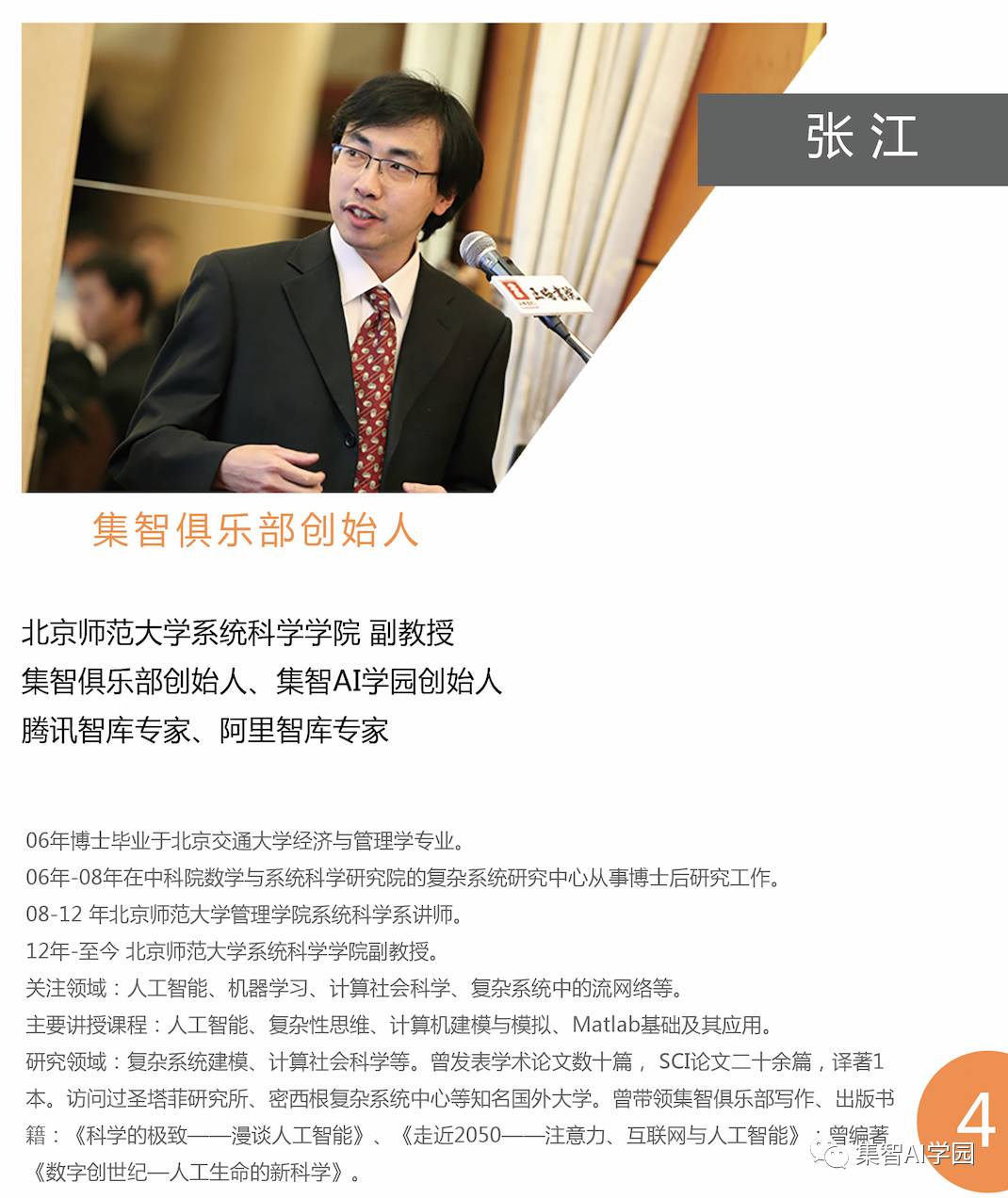 张江

集智俱乐部创始人

北京师范大学系统科学学院 副教授
集智俱乐部创始人、集智AI学园创始人
腾讯智库专家、阿里智库专家

06年博士毕业于北京交通大学经济与管理学专业。
06年-08年在中科院数学与系统科学研究院的复杂系统研究中心从事博士后研究工作。
08-12 年北京师范大学管理学院系统科学系讲师。
12年-至今 北京师范大学系统科学学院副教授。
关注领域：人工智能、机器学习、计算社会科学、复杂系统中的流网络等。
主要讲授课程：人工智能、复杂性思维、计算机建模与模拟、Matlab基础及其应用。
研究领域：复杂系统建模、计算社会科学等。曾发表学术论文数十篇， SCI论文二十余篇，译著1本。访问过圣塔菲研究所、密西根复杂系统中心等知名国外大学。曾带领集智俱乐部写作、出版书籍：《科学的极致——漫谈人工智能》、《走近2050——注意力、互联网与人工智能》；曾编著《数字创世纪—人工生命的新科学》。

4

集智AI学园